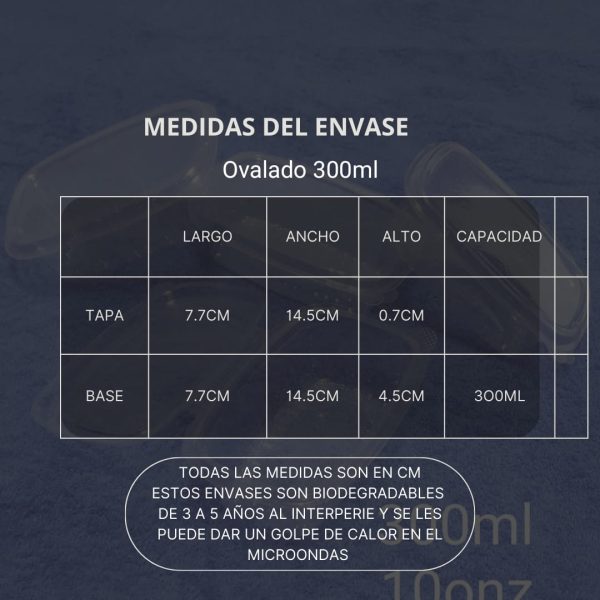 MEDIDAS DEL ENVASE

Ovalado 300ml

| | LARGO | ANCHO | ALTO | CAPACIDAD | |
|---|---|---|---|---|---|
| TAPA | 7.7CM | 14.5CM | 0.7CM | | |
| BASE | 7.7CM | 14.5CM | 4.5CM | 300ML | |

TODAS LAS MEDIDAS SON EN CM
ESTOS ENVASES SON BIODEGRADABLES DE 3 A 5 AÑOS AL INTERPERIE Y SE LES PUEDE DAR UN GOLPE DE CALOR EN EL MICROONDAS

300ml
10onz